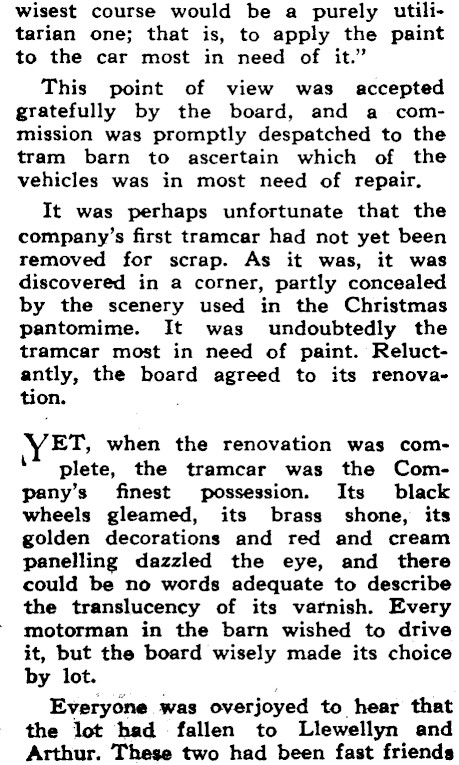 wisest course would be a purely utilitarian one; that is, to apply the paint to the car most in need of it."

This point of view was accepted gratefully by the board, and a commission was promptly despatched to the tram barn to ascertain which of the vehicles was in most need of repair.

It was perhaps unfortunate that the company's first tramcar had not yet been removed for scrap. As it was, it was discovered in a corner, partly concealed by the scenery used in the Christmas pantomime. It was undoubtedly the tramcar most in need of paint. Reluctantly, the board agreed to its renovation.

YET, when the renovation was complete, the tramcar was the Company's finest possession. Its black wheels gleamed, its brass shone, its golden decorations and red and cream panelling dazzled the eye, and there could be no words adequate to describe the translucency of its varnish. Every motorman in the barn wished to drive it, but the board wisely made its choice by lot.

Everyone was overjoyed to hear that the lot had fallen to Llewellyn and Arthur. These two had been fast friends